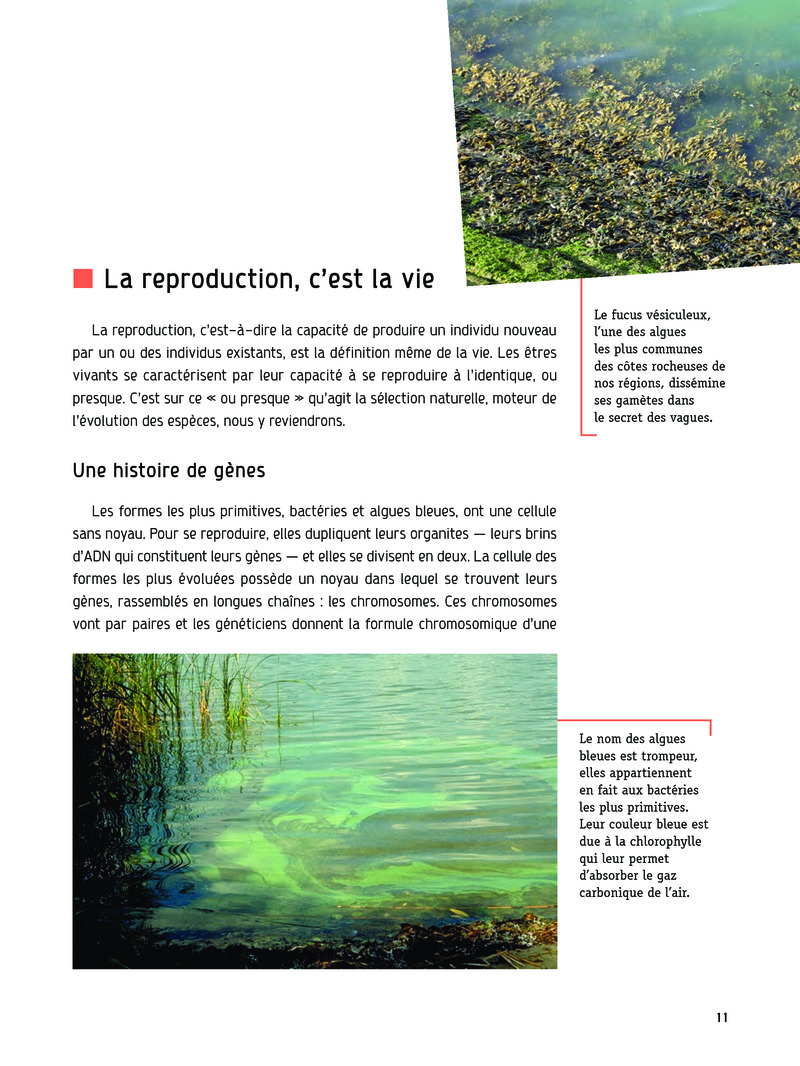 La reproduction, c'est la vie

La reproduction, c'est-à-dire la capacité de produire un individu nouveau par un ou des individus existants, est la définition même de la vie. Les êtres vivants se caractérisent par leur capacité à se reproduire à l'identique, ou presque. C'est sur ce « ou presque » qu'agit la sélection naturelle, moteur de l'évolution des espèces, nous y reviendrons.

Le fucus vésiculeux, l'une des algues les plus communes des côtes rocheuses de nos régions, dissémine ses gamètes dans le secret des vagues.

Une histoire de gènes

Les formes les plus primitives, bactéries et algues bleues, ont une cellule sans noyau. Pour se reproduire, elles dupliquent leurs organites — leurs brins d'ADN qui constituent leurs gènes — et elles se divisent en deux. La cellule des formes les plus évoluées possède un noyau dans lequel se trouvent leurs gènes, rassemblés en longues chaînes : les chromosomes. Ces chromosomes vont par paires et les généticiens donnent la formule chromosomique d'une

Le nom des algues bleues est trompeur, elles appartiennent en fait aux bactéries les plus primitives. Leur couleur bleue est due à la chlorophylle qui leur permet d'absorber le gaz carbonique de l'air.

11